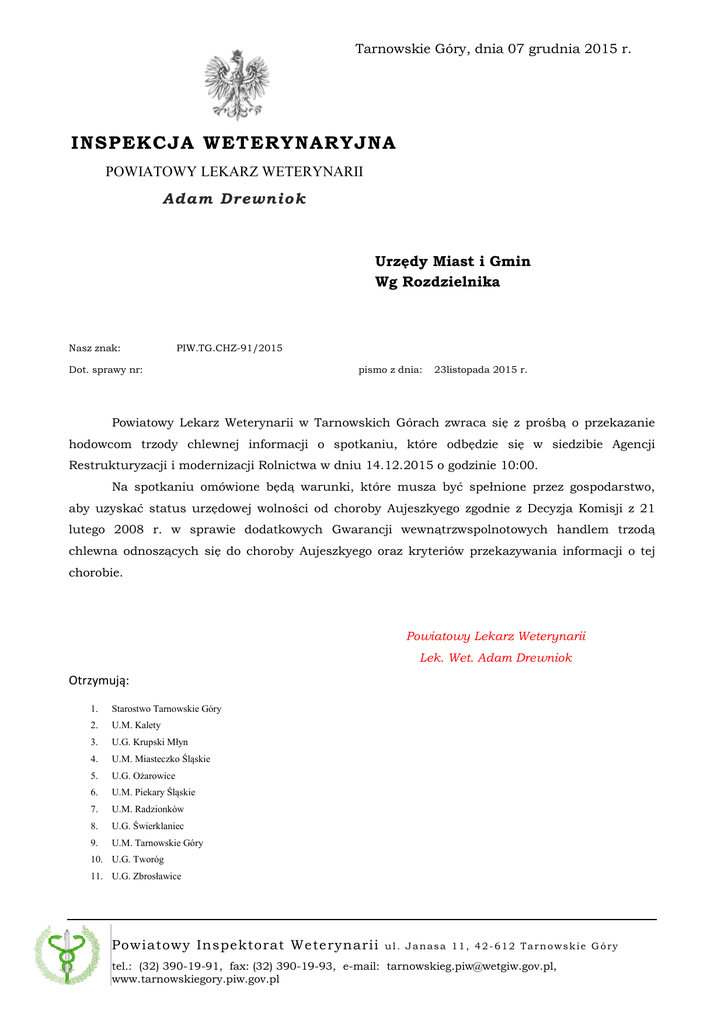 Tarnowskie Góry, dnia 07 grudnia 2015 r.

INSPEKCJA WETERYNARYJNA

POWIATOWY LEKARZ WETERYNARII

Adam Drewniok

Urzędy Miast i Gmin
Wg Rozdzielnika

Nasz znak: PIW.TG.CHZ-91/2015

Dot. sprawy nr: pismo z dnia: 23listopada 2015 r.

Powiatowy Lekarz Weterynarii w Tarnowskich Górach zwraca się z prośbą o przekazanie hodowcom trzody chlewnej informacji o spotkaniu, które odbędzie się w siedzibie Agencji Restrukturyzacji i modernizacji Rolnictwa w dniu 14.12.2015 o godzinie 10:00.

Na spotkaniu omówione będą warunki, które musza być spełnione przez gospodarstwo, aby uzyskać status urzędowej wolności od choroby Aujeszkyego zgodnie z Decyzja Komisji z 21 lutego 2008 r. w sprawie dodatkowych Gwarancji wewnątrzwspolnotowych handlem trzodą chlewna odnoszących się do choroby Aujeszkyego oraz kryteriów przekazywania informacji o tej chorobie.

Powiatowy Lekarz Weterynarii
Lek. Wet. Adam Drewniok

Otrzymują:

1. Starostwo Tarnowskie Góry
2. U.M. Kalety
3. U.G. Krupski Młyn
4. U.M. Miasteczko Śląskie
5. U.G. Ożarowice
6. U.M. Piekary Śląskie
7. U.M. Radzionków
8. U.G. Świerklaniec
9. U.M. Tarnowskie Góry
10. U.G. Tworóg
11. U.G. Zbrosławice

Powiatowy Inspektorat Weterynarii ul. Janasa 11, 42-612 Tarnowskie Góry
tel.: (32) 390-19-91, fax: (32) 390-19-93, e-mail: tarnowskieg.piw@wetgiw.gov.pl, www.tarnowskiegory.piw.gov.pl